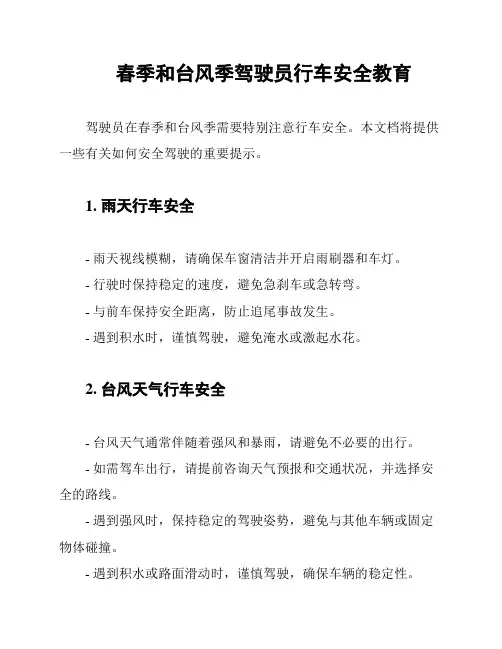 春季和台风季驾驶员行车安全教育

驾驶员在春季和台风季需要特别注意行车安全。本文档将提供一些有关如何安全驾驶的重要提示。

1. 雨天行车安全

- 雨天视线模糊，请确保车窗清洁并开启雨刷器和车灯。

- 行驶时保持稳定的速度，避免急刹车或急转弯。

- 与前车保持安全距离，防止追尾事故发生。

- 遇到积水时，谨慎驾驶，避免淹水或激起水花。

2. 台风天气行车安全

- 台风天气通常伴随着强风和暴雨，请避免不必要的出行。

- 如需驾车出行，请提前咨询天气预报和交通状况，并选择安全的路线。

- 遇到强风时，保持稳定的驾驶姿势，避免与其他车辆或固定物体碰撞。

- 遇到积水或路面滑动时，谨慎驾驶，确保车辆的稳定性。